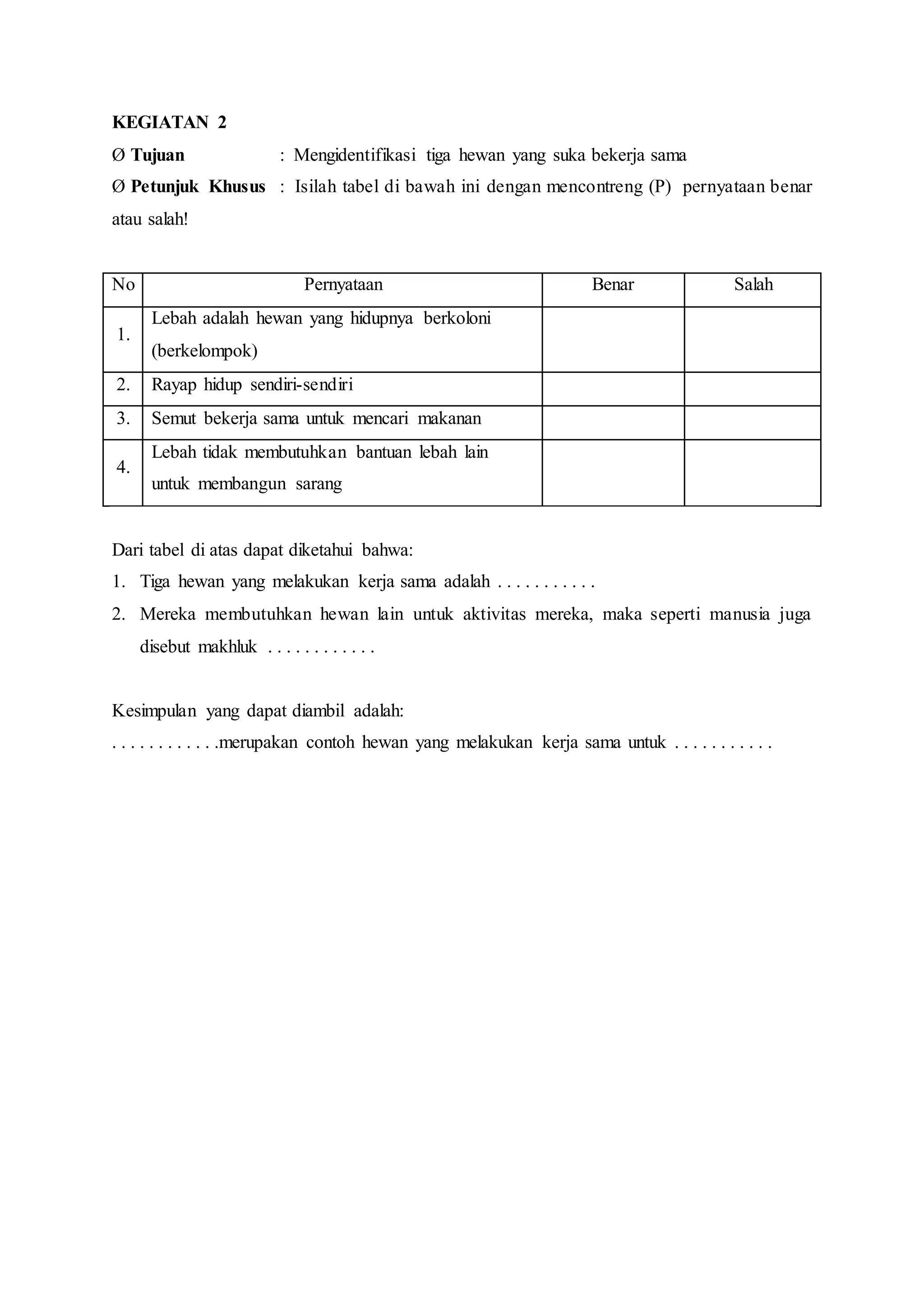 KEGIATAN 2

Ø Tujuan : Mengidentifikasi tiga hewan yang suka bekerja sama

Ø Petunjuk Khusus : Isilah tabel di bawah ini dengan mencontreng (P) pernyataan benar atau salah!

| No | Pernyataan | Benar | Salah |
|---|---|---|---|
| 1. | Lebah adalah hewan yang hidupnya berkoloni (berkelompok) | | |
| 2. | Rayap hidup sendiri-sendiri | | |
| 3. | Semut bekerja sama untuk mencari makanan | | |
| 4. | Lebah tidak membutuhkan bantuan lebah lain untuk membangun sarang | | |

Dari tabel di atas dapat diketahui bahwa:
1. Tiga hewan yang melakukan kerja sama adalah . . . . . . . . . . .
2. Mereka membutuhkan hewan lain untuk aktivitas mereka, maka seperti manusia juga disebut makhluk . . . . . . . . . . . .

Kesimpulan yang dapat diambil adalah:
. . . . . . . . . . .merupakan contoh hewan yang melakukan kerja sama untuk . . . . . . . . . . .